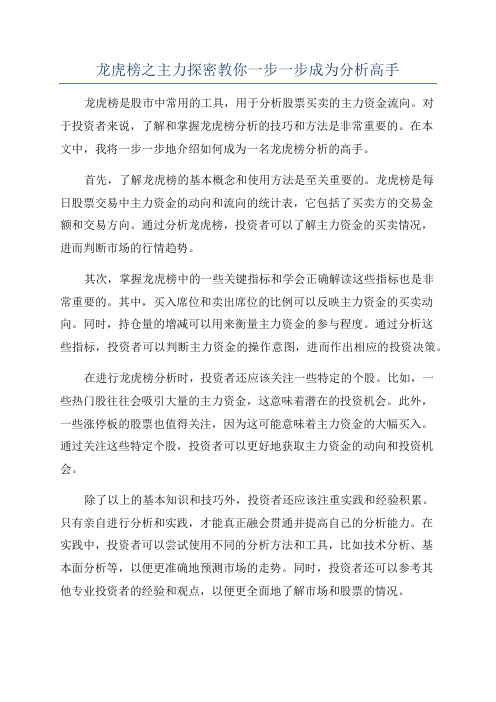 龙虎榜之主力探密教你一步一步成为分析高手

龙虎榜是股市中常用的工具，用于分析股票买卖的主力资金流向。对于投资者来说，了解和掌握龙虎榜分析的技巧和方法是非常重要的。在本文中，我将一步一步地介绍如何成为一名龙虎榜分析的高手。

首先，了解龙虎榜的基本概念和使用方法是至关重要的。龙虎榜是每日股票交易中主力资金的动向和流向的统计表，它包括了买卖方的交易金额和交易方向。通过分析龙虎榜，投资者可以了解主力资金的买卖情况，进而判断市场的行情趋势。

其次，掌握龙虎榜中的一些关键指标和学会正确解读这些指标也是非常重要的。其中，买入席位和卖出席位的比例可以反映主力资金的买卖动向。同时，持仓量的增减可以用来衡量主力资金的参与程度。通过分析这些指标，投资者可以判断主力资金的操作意图，进而作出相应的投资决策。

在进行龙虎榜分析时，投资者还应该关注一些特定的个股。比如，一些热门股往往会吸引大量的主力资金，这意味着潜在的投资机会。此外，一些涨停板的股票也值得关注，因为这可能意味着主力资金的大幅买入。通过关注这些特定个股，投资者可以更好地获取主力资金的动向和投资机会。

除了以上的基本知识和技巧外，投资者还应该注重实践和经验积累。只有亲自进行分析和实践，才能真正融会贯通并提高自己的分析能力。在实践中，投资者可以尝试使用不同的分析方法和工具，比如技术分析、基本面分析等，以便更准确地预测市场的走势。同时，投资者还可以参考其他专业投资者的经验和观点，以便更全面地了解市场和股票的情况。